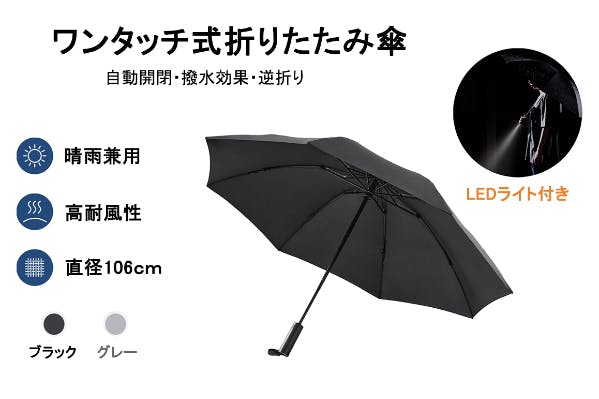 ワンタッチ式折りたたみ傘

自動開閉・撥水効果・逆折り

晴雨兼用

高耐風性

直径106cm

ブラック グレー

LEDライト付き